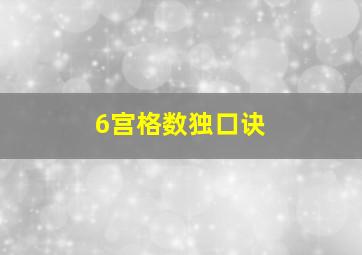 6宫格数独口诀